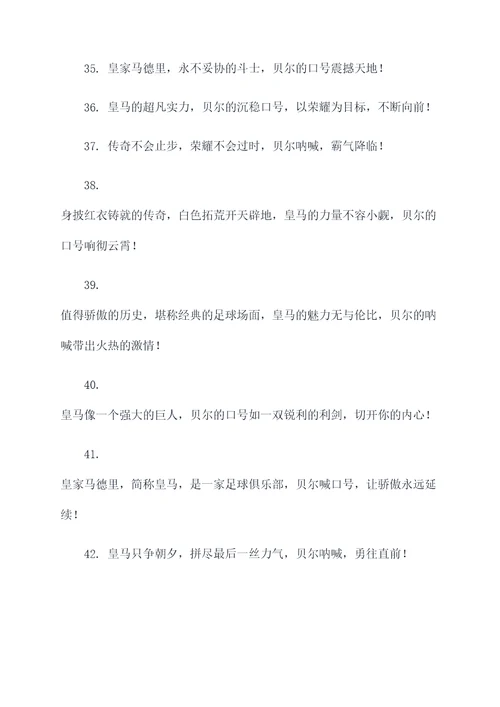 35. 皇家马德里，永不妥协的斗士，贝尔的口号震撼天地！

36. 皇马的超凡实力，贝尔的沉稳口号，以荣耀为目标，不断向前！

37. 传奇不会止步，荣耀不会过时，贝尔呐喊，霸气降临！

38.

身披红衣铸就的传奇，白色拓荒开天辟地，皇马的力量不容小觑，贝尔的口号响彻云霄！

39.

值得骄傲的历史，堪称经典的足球场面，皇马的魅力无与伦比，贝尔的呐喊带出火热的激情！

40.

皇马像一个强大的巨人，贝尔的口号如一双锐利的利剑，切开你的内心！

41.

皇家马德里，简称皇马，是一家足球俱乐部，贝尔喊口号，让骄傲永远延续！

42. 皇马只争朝夕，拼尽最后一丝力气，贝尔呐喊，勇往直前！